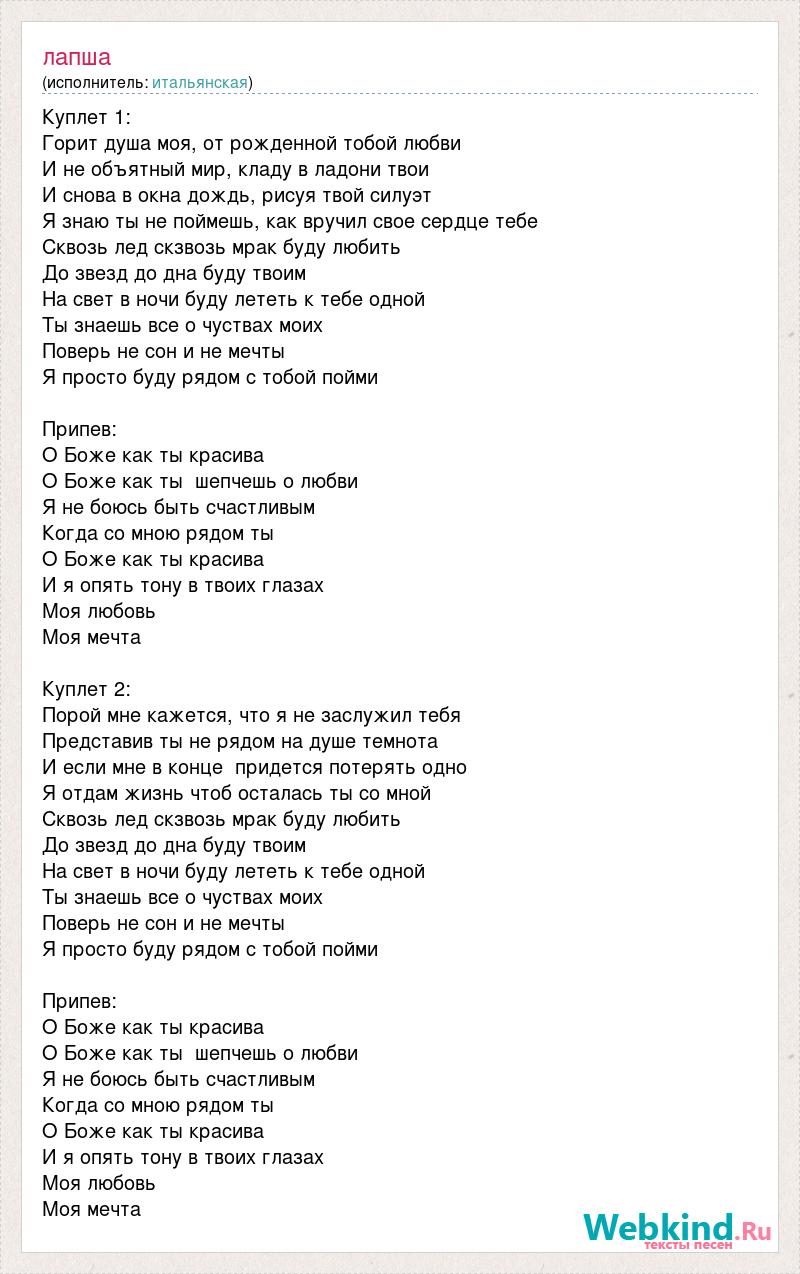 лапша
(исполнитель: итальянская)

Куплет 1:
Горит душа моя, от рожденной тобой любви
И не объятный мир, кладу в ладони твои
И снова в окна дождь, рисуя твой силуэт
Я знаю ты не поймешь, как вручил свое сердце тебе
Сквозь лед скзвозь мрак буду любить
До звезд до дна буду твоим
На свет в ночи буду лететь к тебе одной
Ты знаешь все о чуствах моих
Поверь не сон и не мечты
Я просто буду рядом с тобой пойми

Припев:
О Боже как ты красива
О Боже как ты  шепчешь о любви
Я не боюсь быть счастливым
Когда со мною рядом ты
О Боже как ты красива
И я опять тону в твоих глазах
Моя любовь
Моя мечта

Куплет 2:
Порой мне кажется, что я не заслужил тебя
Представив ты не рядом на душе темнота
И если мне в конце  придется потерять одно
Я отдам жизнь чтоб осталась ты со мной
Сквозь лед скзвозь мрак буду любить
До звезд до дна буду твоим
На свет в ночи буду лететь к тебе одной
Ты знаешь все о чуствах моих
Поверь не сон и не мечты
Я просто буду рядом с тобой пойми

Припев:
О Боже как ты красива
О Боже как ты  шепчешь о любви
Я не боюсь быть счастливым
Когда со мною рядом ты
О Боже как ты красива
И я опять тону в твоих глазах
Моя любовь
Моя мечта

Webkind.Ru
тексты песен